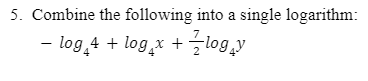 5. Combine the following into a single logarithm:

$-\log_4 4 + \log_4 x + \frac{7}{2}\log_4 y$